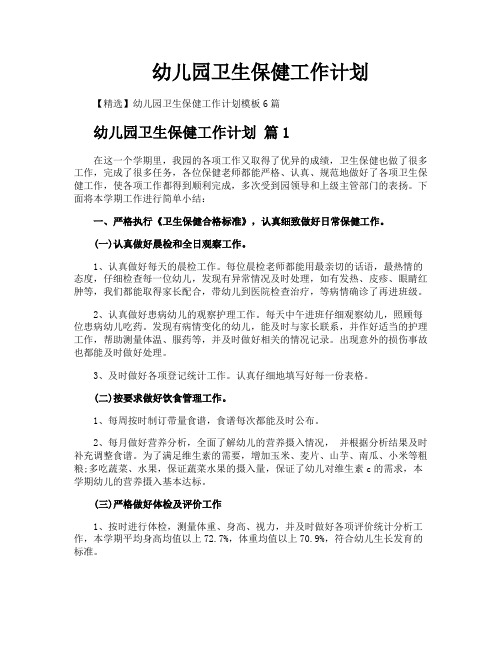 幼儿园卫生保健工作计划

【精选】幼儿园卫生保健工作计划模板6篇

幼儿园卫生保健工作计划 篇1

在这一个学期里，我园的各项工作又取得了优异的成绩，卫生保健也做了很多工作，完成了很多任务，各位保健老师都能严格、认真、规范地做好了各项卫生保健工作，使各项工作都得到顺利完成，多次受到园领导和上级主管部门的表扬。下面将本学期工作进行简单小结：

一、严格执行《卫生保健合格标准》，认真细致做好日常保健工作。

(一)认真做好晨检和全日观察工作。

1、认真做好每天的晨检工作。每位晨检老师都能用最亲切的话语，最热情的态度，仔细检查每一位幼儿，发现有异常情况及时处理，如有发热、皮疹、眼睛红肿等，我们都能取得家长配合，带幼儿到医院检查治疗，等病情确诊了再进班级。

2、认真做好患病幼儿的观察护理工作。每天中午进班仔细观察幼儿，照顾每位患病幼儿吃药。发现有病情变化的幼儿，能及时与家长联系，并作好适当的护理工作，帮助测量体温、服药等，并及时做好相关的情况记录。出现意外的损伤事故也都能及时做好处理。

3、及时做好各项登记统计工作。认真仔细地填写好每一份表格。

(二)按要求做好饮食管理工作。

1、每周按时制订带量食谱，食谱每次都能及时公布。

2、每月做好营养分析，全面了解幼儿的营养摄入情况， 并根据分析结果及时补充调整食谱。为了满足维生素的需要，增加玉米、麦片、山芋、南瓜、小米等粗粮;多吃蔬菜、水果，保证蔬菜水果的摄入量，保证了幼儿对维生素c的需求，本学期幼儿的营养摄入基本达标。

(三)严格做好体检及评价工作

1、按时进行体检，测量体重、身高、视力，并及时做好各项评价统计分析工作，本学期平均身高均值以上72.7%，体重均值以上70.9%，符合幼儿生长发育的标准。